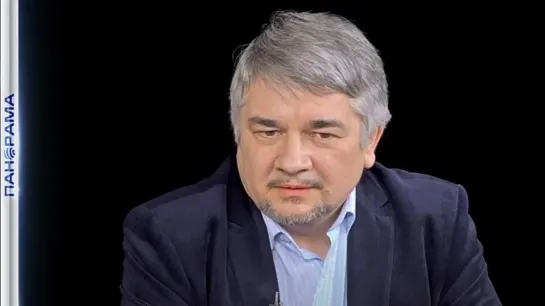 ПАНОРАМА